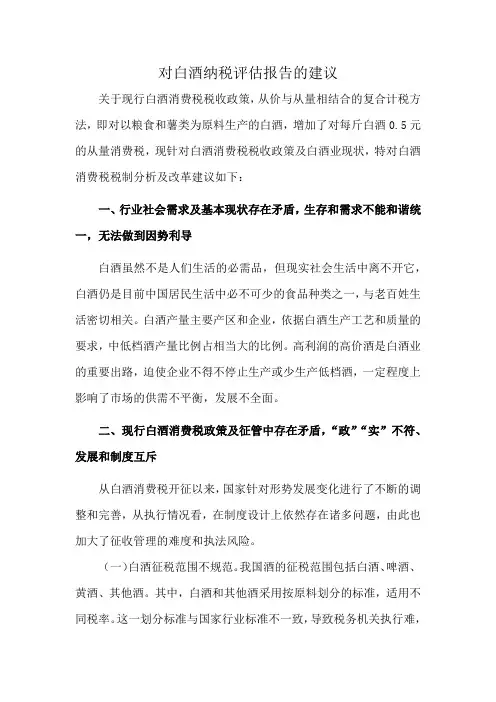 对白酒纳税评估报告的建议

关于现行白酒消费税税收政策，从价与从量相结合的复合计税方法，即对以粮食和薯类为原料生产的白酒，增加了对每斤白酒 0.5 元的从量消费税，现针对白酒消费税税收政策及白酒业现状，特对白酒消费税税制分析及改革建议如下：

一、行业社会需求及基本现状存在矛盾，生存和需求不能和谐统一，无法做到因势利导

白酒虽然不是人们生活的必需品，但现实社会生活中离不开它，白酒仍是目前中国居民生活中必不可少的食品种类之一，与老百姓生活密切相关。白酒产量主要产区和企业，依据白酒生产工艺和质量的要求，中低档酒产量比例占相当大的比例。高利润的高价酒是白酒业的重要出路，迫使企业不得不停止生产或少生产低档酒，一定程度上影响了市场的供需不平衡，发展不全面。

二、现行白酒消费税政策及征管中存在矛盾，“政”“实”不符、发展和制度互斥

从白酒消费税开征以来，国家针对形势发展变化进行了不断的调整和完善，从执行情况看，在制度设计上依然存在诸多问题，由此也加大了征收管理的难度和执法风险。

（一）白酒征税范围不规范。我国酒的征税范围包括白酒、啤酒、黄酒、其他酒。其中，白酒和其他酒采用按原料划分的标准，适用不同税率。这一划分标准与国家行业标准不一致，导致税务机关执行难，